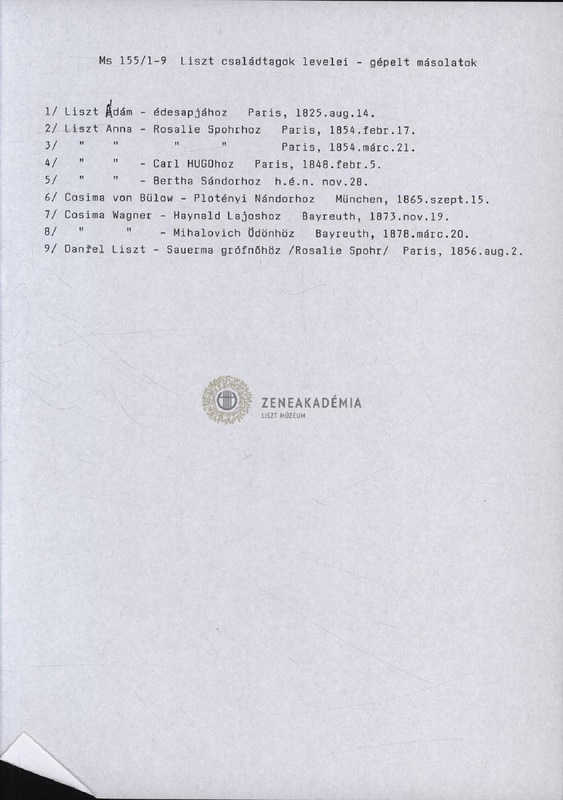 Ms 155/1-9 Liszt családtagok levelei - gépelt másolatok

1/ Liszt Ádám - édesapjához Paris, 1825.aug.14.
2/ Liszt Anna - Rosalie Spohrhoz Paris, 1854.febr.17.
3/ " " " " Paris, 1854.márc.21.
4/ " " - Carl HUGOhoz Paris, 1848.febr.5.
5/ " " - Bertha Sándorhoz h.é.n. nov.28.
6/ Cosima von Bülow - Plotényi Nándorhoz München, 1865.szept.15.
7/ Cosima Wagner - Haynald Lajoshoz Bayreuth, 1873.nov.19.
8/ " " - Mihalovich Ödönhöz Bayreuth, 1878.márc.20.
9/ Daniel Liszt - Sauerma grófnőhöz /Rosalie Spohr/ Paris, 1856.aug.2.

ZENEAKADÉMIA
LISZT MÚZEUM